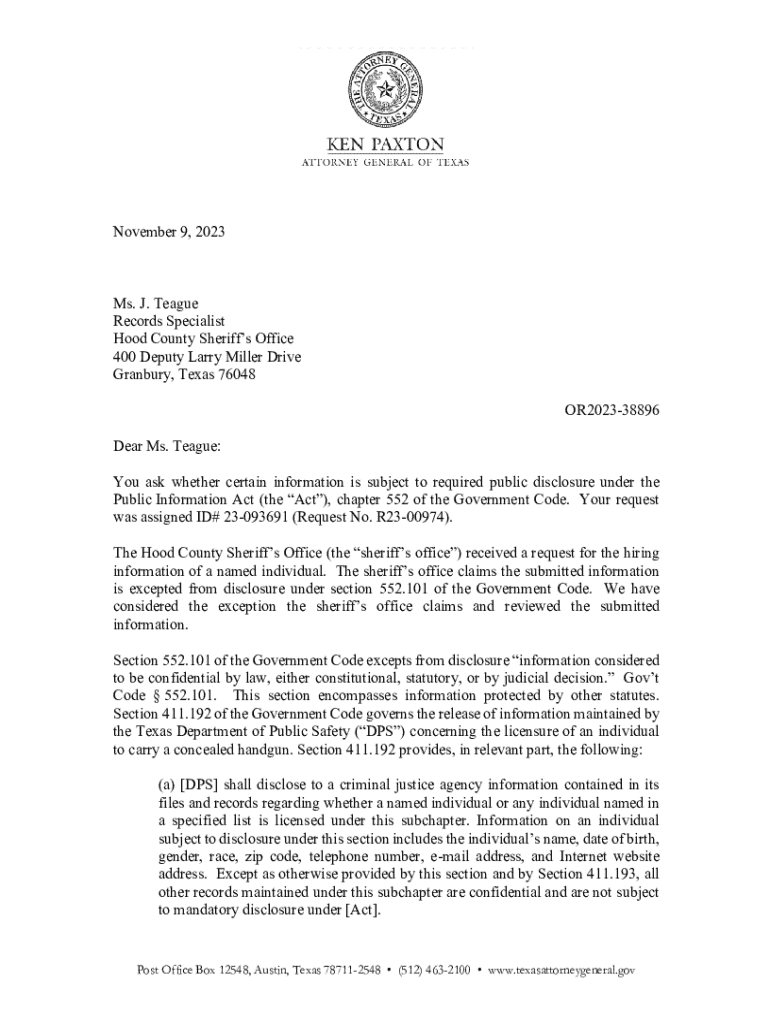 THE ATTORNEY GENERAL
TEXAS

KEN PAXTON
ATTORNEY GENERAL OF TEXAS

November 9, 2023

Ms. J. Teague
Records Specialist
Hood County Sheriff's Office
400 Deputy Larry Miller Drive
Granbury, Texas 76048

OR2023-38896

Dear Ms. Teague:

You ask whether certain information is subject to required public disclosure under the Public Information Act (the "Act"), chapter 552 of the Government Code. Your request was assigned ID# 23-093691 (Request No. R23-00974).

The Hood County Sheriff's Office (the "sheriff's office") received a request for the hiring information of a named individual. The sheriff's office claims the submitted information is excepted from disclosure under section 552.101 of the Government Code. We have considered the exception the sheriff's office claims and reviewed the submitted information.

Section 552.101 of the Government Code excepts from disclosure "information considered to be confidential by law, either constitutional, statutory, or by judicial decision." Gov't Code § 552.101. This section encompasses information protected by other statutes. Section 411.192 of the Government Code governs the release of information maintained by the Texas Department of Public Safety ("DPS") concerning the licensure of an individual to carry a concealed handgun. Section 411.192 provides, in relevant part, the following:

(a) [DPS] shall disclose to a criminal justice agency information contained in its files and records regarding whether a named individual or any individual named in a specified list is licensed under this subchapter. Information on an individual subject to disclosure under this section includes the individual's name, date of birth, gender, race, zip code, telephone number, e-mail address, and Internet website address. Except as otherwise provided by this section and by Section 411.193, all other records maintained under this subchapter are confidential and are not subject to mandatory disclosure under [Act].

Post Office Box 12548, Austin, Texas 78711-2548 • (512) 463-2100 • www.texasattorneygeneral.gov